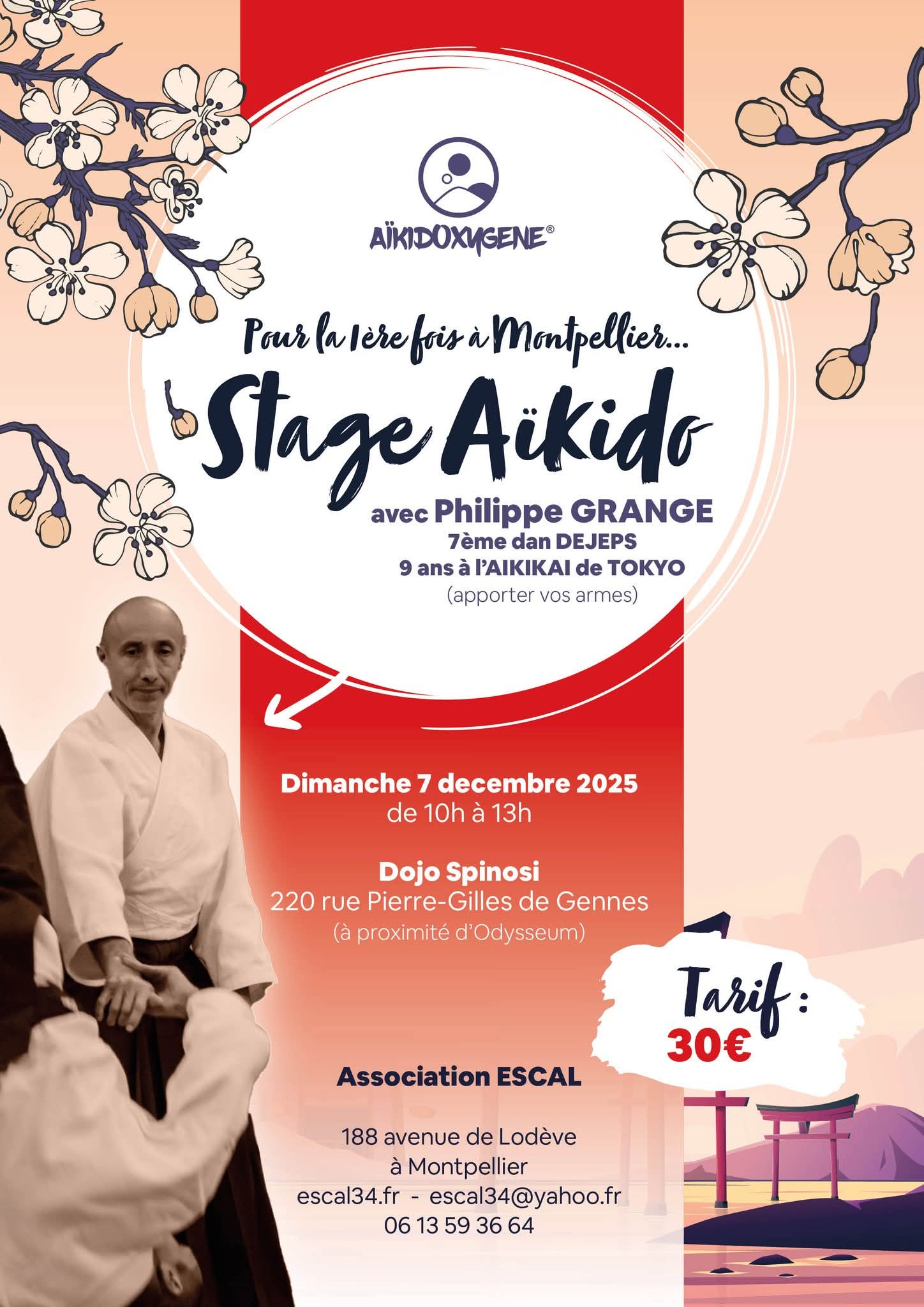 AÏKIDOXYGENE®

Pour la 1ère fois à Montpellier...

Stage Aïkido

avec Philippe GRANGE
7ème dan DEJEPS
9 ans à l'AIKIKAI de TOKYO
(apporter vos armes)

Dimanche 7 decembre 2025
de 10h à 13h

Dojo Spinosi
220 rue Pierre-Gilles de Gennes
(à proximité d'Odysseum)

Tarif :
30€

Association ESCAL

188 avenue de Lodève
à Montpellier
escal34.fr - escal34@yahoo.fr
06 13 59 36 64